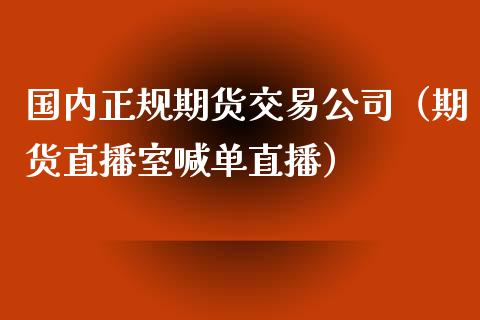 国内正规期货交易公司（期货直播室喊单直播）